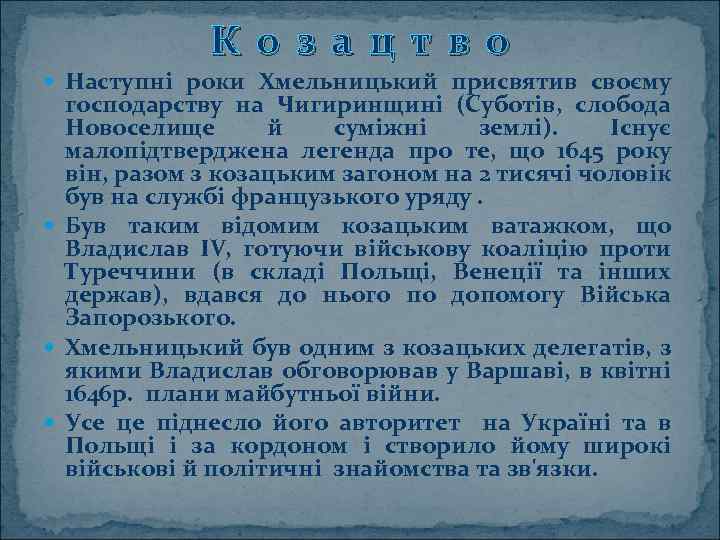 Козацтво

Наступні роки Хмельницький присвятив своєму господарству на Чигиринщині (Суботів, слобода Новоселище й суміжні землі). Існує малопідтверджена легенда про те, що 1645 року він, разом з козацьким загоном на 2 тисячі чоловік був на службі французького уряду .

Був таким відомим козацьким ватажком, що Владислав IV, готуючи військову коаліцію проти Туреччини (в складі Польщі, Венеції та інших держав), вдався до нього по допомогу Війська Запорозького.

Хмельницький був одним з козацьких делегатів, з якими Владислав обговорював у Варшаві, в квітні 1646р. плани майбутньої війни.

Усе це піднесло його авторитет на Україні та в Польщі і за кордоном і створило йому широкі військові й політичні знайомства та зв'язки.